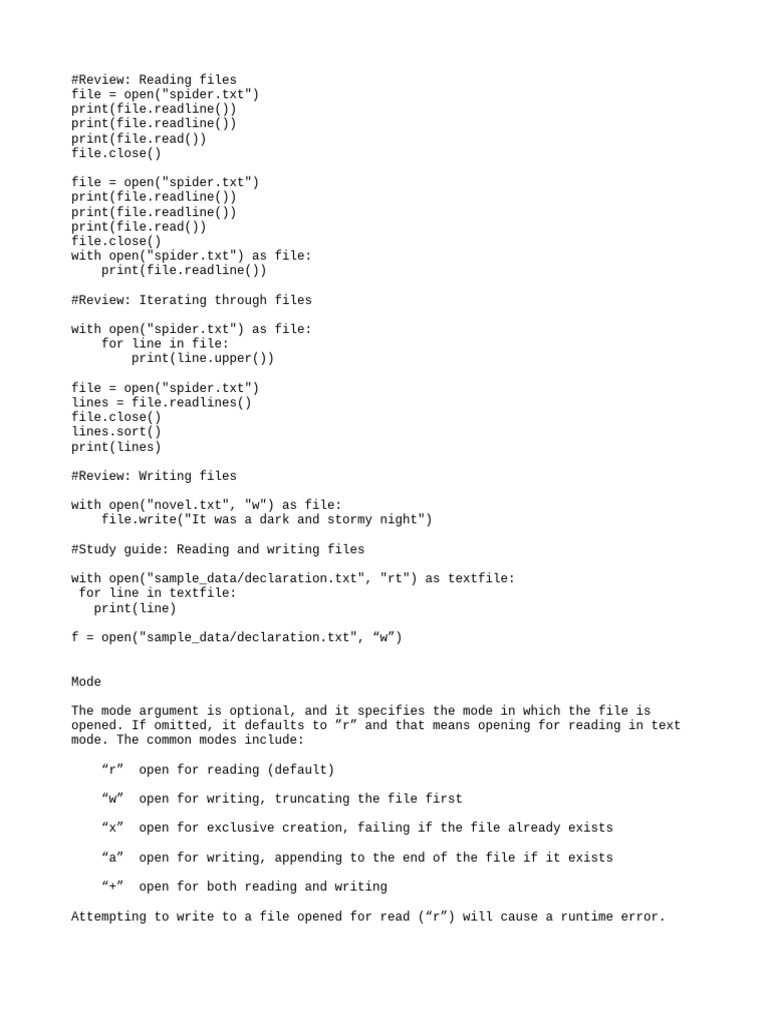 #Review: Reading files
file = open("spider.txt")
print(file.readline())
print(file.readline())
print(file.read())
file.close()

file = open("spider.txt")
print(file.readline())
print(file.readline())
print(file.read())
file.close()
with open("spider.txt") as file:
    print(file.readline())

#Review: Iterating through files

with open("spider.txt") as file:
    for line in file:
        print(line.upper())

file = open("spider.txt")
lines = file.readlines()
file.close()
lines.sort()
print(lines)

#Review: Writing files

with open("novel.txt", "w") as file:
    file.write("It was a dark and stormy night")

#Study guide: Reading and writing files

with open("sample_data/declaration.txt", "rt") as textfile:
 for line in textfile:
   print(line)

f = open("sample_data/declaration.txt", “w”)

Mode

The mode argument is optional, and it specifies the mode in which the file is opened. If omitted, it defaults to ”r” and that means opening for reading in text mode. The common modes include:

“r”  open for reading (default)

“w”  open for writing, truncating the file first

“x”  open for exclusive creation, failing if the file already exists

“a”  open for writing, appending to the end of the file if it exists

“+”  open for both reading and writing

Attempting to write to a file opened for read (“r”) will cause a runtime error.